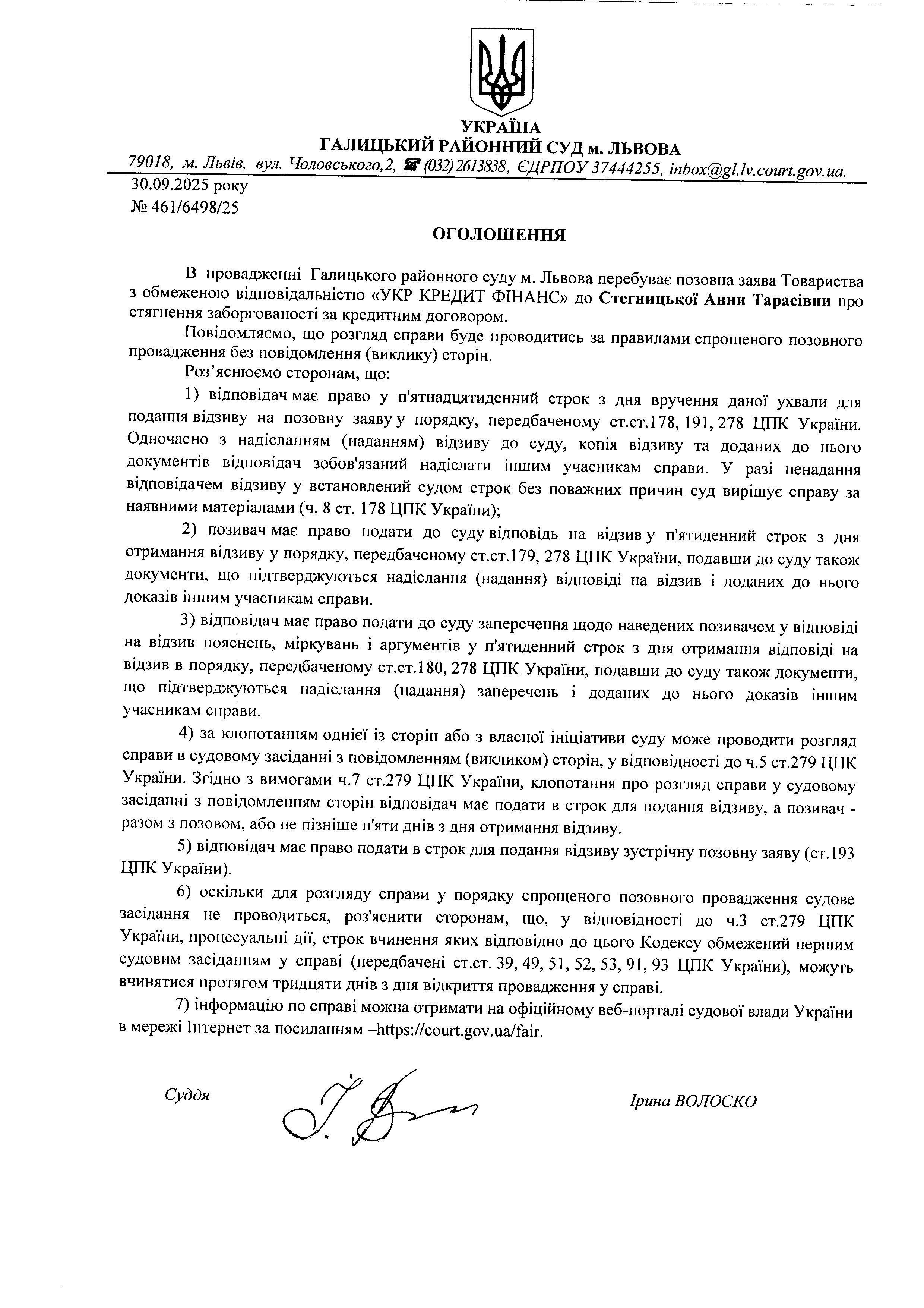 УКРАЇНА
ГАЛИЦЬКИЙ РАЙОННИЙ СУД м. ЛЬВОВА
79018, м. Львів, вул. Чоловського,2, ☎ (032) 2613838, ЄДРПОУ 37444255, inbox@gl.lv.court.gov.ua.

30.09.2025 року
№ 461/6498/25

ОГОЛОШЕННЯ

В провадженні Галицького районного суду м. Львова перебуває позовна заява Товариства з обмеженою відповідальністю «УКР КРЕДИТ ФІНАНС» до Стегницької Анни Тарасівни про стягнення заборгованості за кредитним договором.

Повідомляємо, що розгляд справи буде проводитись за правилами спрощеного позовного провадження без повідомлення (виклику) сторін.

Роз'яснюємо сторонам, що:

1) відповідач має право у п'ятнадцятиденний строк з дня вручення даної ухвали для подання відзиву на позовну заяву у порядку, передбаченому ст.ст.178, 191, 278 ЦПК України. Одночасно з надісланням (наданням) відзиву до суду, копія відзиву та доданих до нього документів відповідач зобов'язаний надіслати іншим учасникам справи. У разі ненадання відповідачем відзиву у встановлений судом строк без поважних причин суд вирішує справу за наявними матеріалами (ч. 8 ст. 178 ЦПК України);

2) позивач має право подати до суду відповідь на відзив у п'ятиденний строк з дня отримання відзиву у порядку, передбаченому ст.ст.179, 278 ЦПК України, подавши до суду також документи, що підтверджуються надіслання (надання) відповіді на відзив і доданих до нього доказів іншим учасникам справи.

3) відповідач має право подати до суду заперечення щодо наведених позивачем у відповіді на відзив пояснень, міркувань і аргументів у п'ятиденний строк з дня отримання відповіді на відзив в порядку, передбаченому ст.ст.180, 278 ЦПК України, подавши до суду також документи, що підтверджуються надіслання (надання) заперечень і доданих до нього доказів іншим учасникам справи.

4) за клопотанням однієї із сторін або з власної ініціативи суду може проводити розгляд справи в судовому засіданні з повідомленням (викликом) сторін, у відповідності до ч.5 ст.279 ЦПК України. Згідно з вимогами ч.7 ст.279 ЦПК України, клопотання про розгляд справи у судовому засіданні з повідомленням сторін відповідач має подати в строк для подання відзиву, а позивач - разом з позовом, або не пізніше п'яти днів з дня отримання відзиву.

5) відповідач має право подати в строк для подання відзиву зустрічну позовну заяву (ст.193 ЦПК України).

6) оскільки для розгляду справи у порядку спрощеного позовного провадження судове засідання не проводиться, роз'яснити сторонам, що, у відповідності до ч.3 ст.279 ЦПК України, процесуальні дії, строк вчинення яких відповідно до цього Кодексу обмежений першим судовим засіданням у справі (передбачені ст.ст. 39, 49, 51, 52, 53, 91, 93 ЦПК України), можуть вчинятися протягом тридцяти днів з дня відкриття провадження у справі.

7) інформацію по справі можна отримати на офіційному веб-порталі судової влади України в мережі Інтернет за посиланням –https://court.gov.ua/fair.

Суддя

Ірина ВОЛОСКО